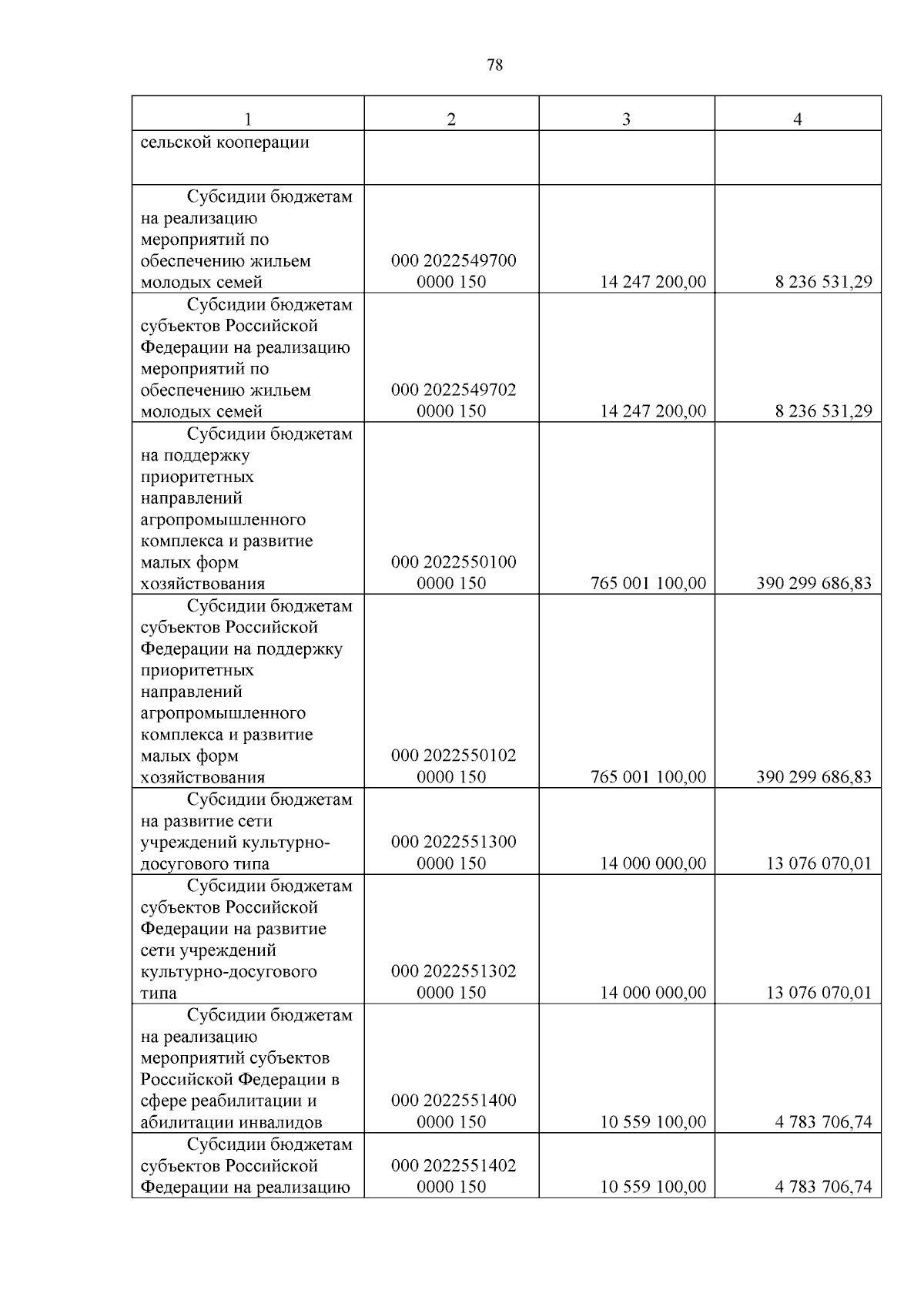 78

| 1 | 2 | 3 | 4 |
|---|---|---|---|
| сельской кооперации | | | |
| Субсидии бюджетам на реализацию мероприятий по обеспечению жильем молодых семей | 000 2022549700 0000 150 | 14 247 200,00 | 8 236 531,29 |
| Субсидии бюджетам субъектов Российской Федерации на реализацию мероприятий по обеспечению жильем молодых семей | 000 2022549702 0000 150 | 14 247 200,00 | 8 236 531,29 |
| Субсидии бюджетам на поддержку приоритетных направлений агропромышленного комплекса и развитие малых форм хозяйствования | 000 2022550100 0000 150 | 765 001 100,00 | 390 299 686,83 |
| Субсидии бюджетам субъектов Российской Федерации на поддержку приоритетных направлений агропромышленного комплекса и развитие малых форм хозяйствования | 000 2022550102 0000 150 | 765 001 100,00 | 390 299 686,83 |
| Субсидии бюджетам на развитие сети учреждений культурно-досугового типа | 000 2022551300 0000 150 | 14 000 000,00 | 13 076 070,01 |
| Субсидии бюджетам субъектов Российской Федерации на развитие сети учреждений культурно-досугового типа | 000 2022551302 0000 150 | 14 000 000,00 | 13 076 070,01 |
| Субсидии бюджетам на реализацию мероприятий субъектов Российской Федерации в сфере реабилитации и абилитации инвалидов | 000 2022551400 0000 150 | 10 559 100,00 | 4 783 706,74 |
| Субсидии бюджетам субъектов Российской Федерации на реализацию | 000 2022551402 0000 150 | 10 559 100,00 | 4 783 706,74 |